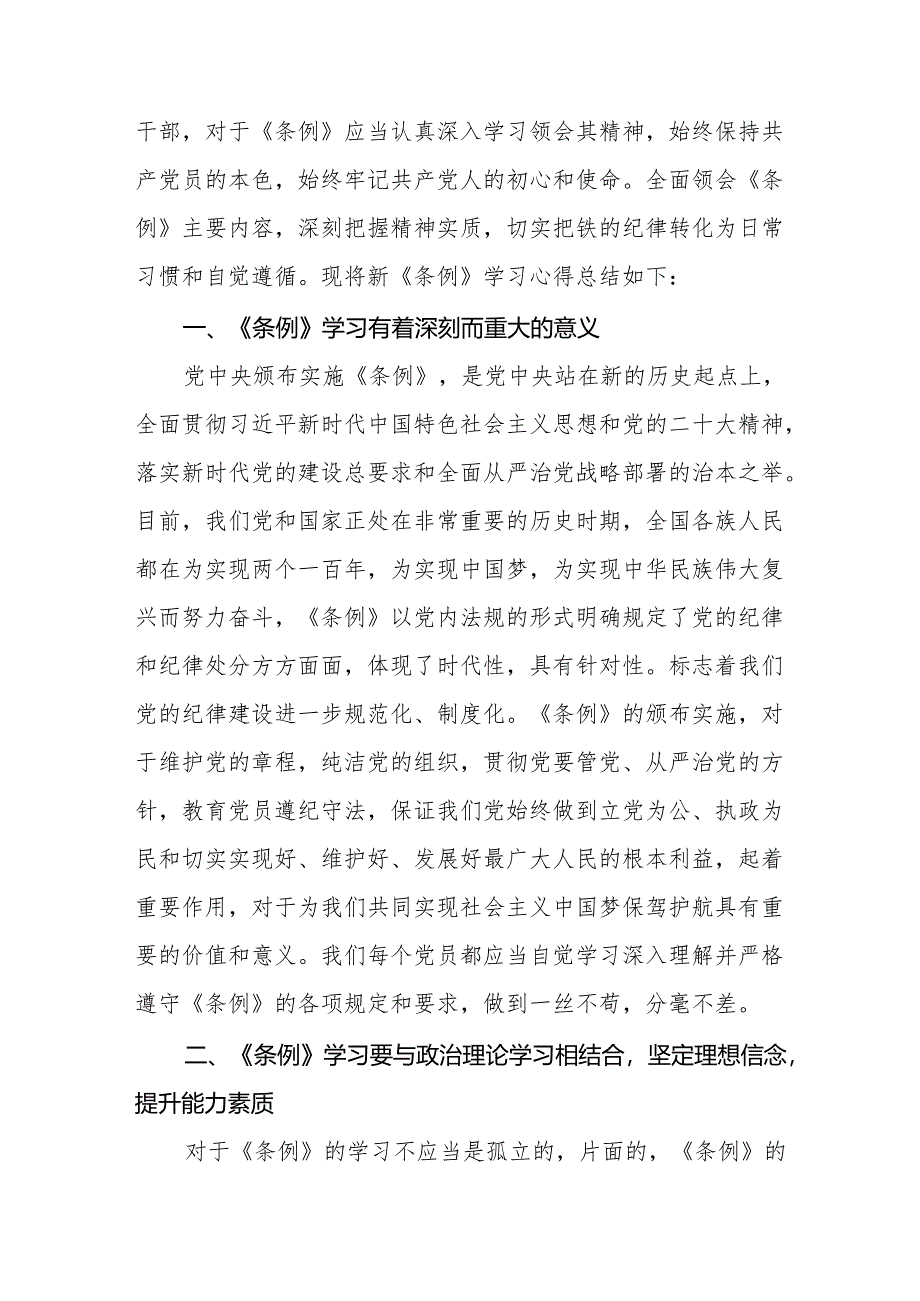 干部，对于《条例》应当认真深入学习领会其精神，始终保持共产党员的本色，始终牢记共产党人的初心和使命。全面领会《条例》主要内容，深刻把握精神实质，切实把铁的纪律转化为日常习惯和自觉遵循。现将新《条例》学习心得总结如下：

一、《条例》学习有着深刻而重大的意义

党中央颁布实施《条例》，是党中央站在新的历史起点上，全面贯彻习近平新时代中国特色社会主义思想和党的二十大精神，落实新时代党的建设总要求和全面从严治党战略部署的治本之举。目前，我们党和国家正处在非常重要的历史时期，全国各族人民都在为实现两个一百年，为实现中国梦，为实现中华民族伟大复兴而努力奋斗，《条例》以党内法规的形式明确规定了党的纪律和纪律处分方方面面，体现了时代性，具有针对性。标志着我们党的纪律建设进一步规范化、制度化。《条例》的颁布实施，对于维护党的章程，纯洁党的组织，贯彻党要管党、从严治党的方针，教育党员遵纪守法，保证我们党始终做到立党为公、执政为民和切实实现好、维护好、发展好最广大人民的根本利益，起着重要作用，对于为我们共同实现社会主义中国梦保驾护航具有重要的价值和意义。我们每个党员都应当自觉学习深入理解并严格遵守《条例》的各项规定和要求，做到一丝不苟，分毫不差。

二、《条例》学习要与政治理论学习相结合，坚定理想信念，提升能力素质

对于《条例》的学习不应当是孤立的，片面的，《条例》的